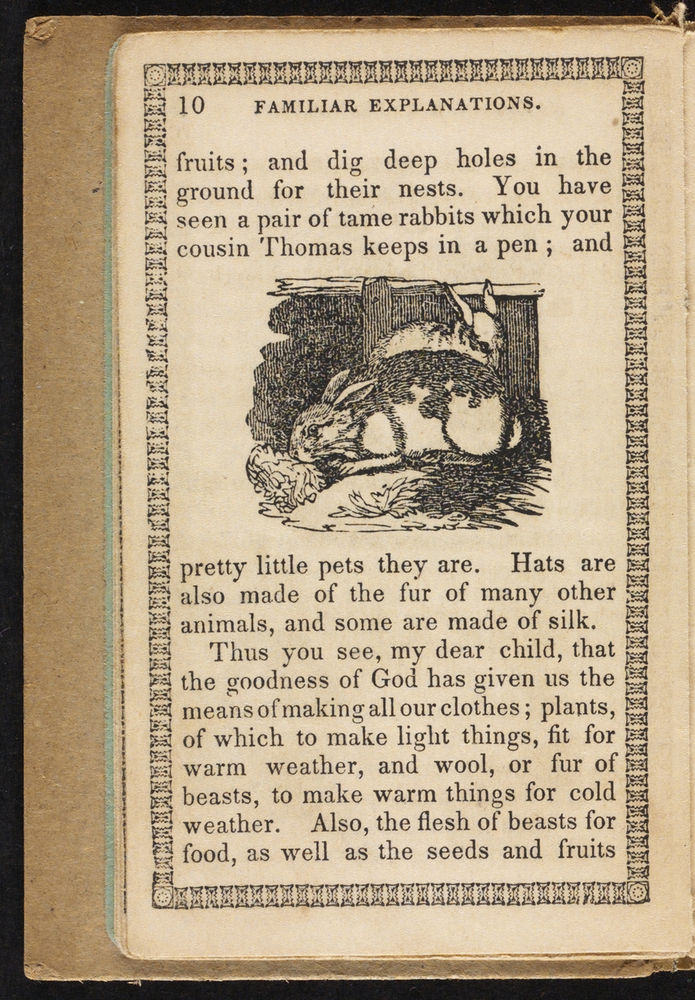 10 FAMILIAR EXPLANATIONS.

fruits; and dig deep holes in the ground for their nests. You have seen a pair of tame rabbits which your cousin Thomas keeps in a pen; and pretty little pets they are. Hats are also made of the fur of many other animals, and some are made of silk.

Thus you see, my dear child, that the goodness of God has given us the means of making all our clothes; plants, of which to make light things, fit for warm weather, and wool, or fur of beasts, to make warm things for cold weather. Also, the flesh of beasts for food, as well as the seeds and fruits